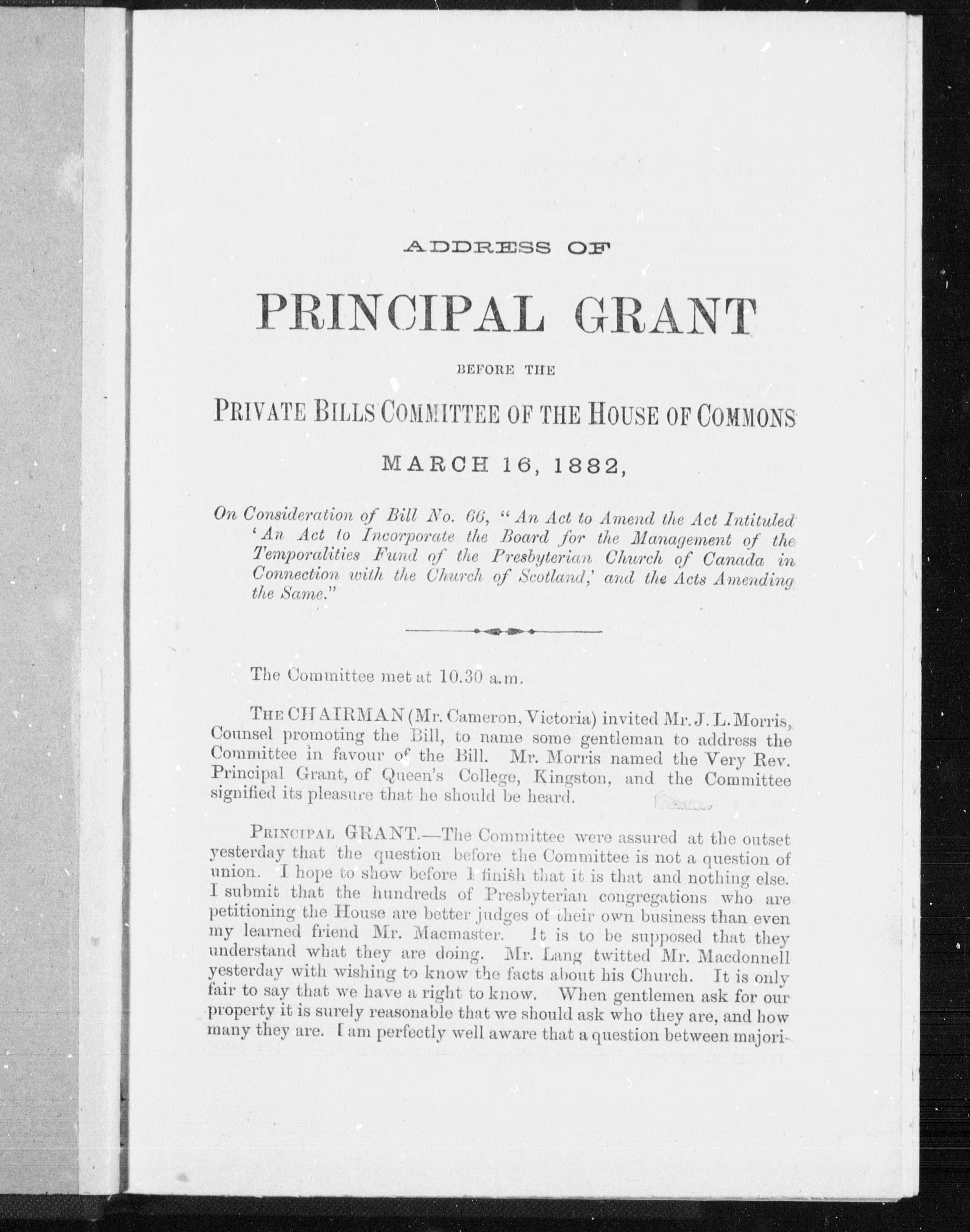 ADDRESS OF

PRINCIPAL GRANT

BEFORE THE

PRIVATE BILLS COMMITTEE OF THE HOUSE OF COMMONS

MARCH 16, 1882,

On Consideration of Bill No. 66, "An Act to Amend the Act Intituled 'An Act to Incorporate the Board for the Management of the Temporalities Fund of the Presbyterian Church of Canada in Connection with the Church of Scotland,' and the Acts Amending the Same."

The Committee met at 10.30 a.m.

THE CHAIRMAN (Mr. Cameron, Victoria) invited Mr. J. L. Morris, Counsel promoting the Bill, to name some gentleman to address the Committee in favour of the Bill. Mr. Morris named the Very Rev. Principal Grant, of Queen's College, Kingston, and the Committee signified its pleasure that he should be heard.

PRINCIPAL GRANT.—The Committee were assured at the outset yesterday that the question before the Committee is not a question of union. I hope to show before I finish that it is that and nothing else. I submit that the hundreds of Presbyterian congregations who are petitioning the House are better judges of their own business than even my learned friend Mr. Macmaster. It is to be supposed that they understand what they are doing. Mr. Lang twitted Mr. Macdonnell yesterday with wishing to know the facts about his Church. It is only fair to say that we have a right to know. When gentlemen ask for our property it is surely reasonable that we should ask who they are, and how many they are. I am perfectly well aware that a question between majori-